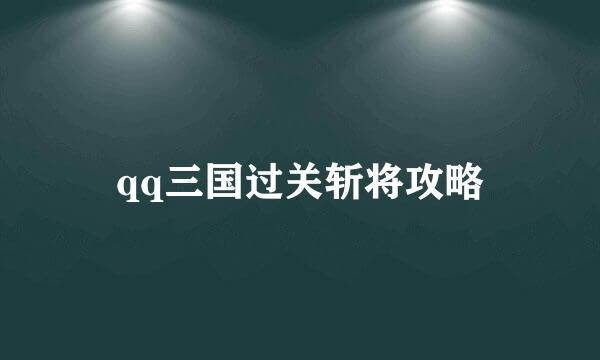 qq三国过关斩将攻略